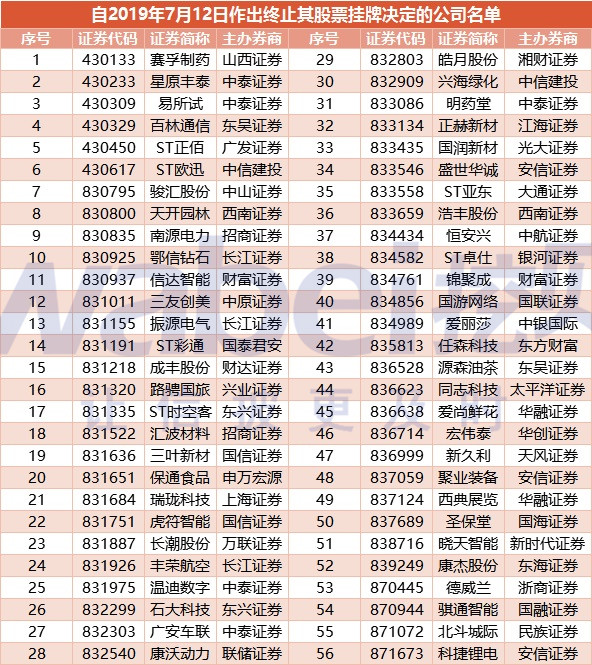 自2019年7月12日作出终止其股票挂牌决定的公司名单

| 序号 | 证券代码 | 证券简称 | 主办券商 | 序号 | 证券代码 | 证券简称 | 主办券商 |
|---|---|---|---|---|---|---|---|
| 1 | 430133 | 赛孚制药 | 山西证券 | 29 | 832803 | 皓月股份 | 湘财证券 |
| 2 | 430233 | 星原丰泰 | 中泰证券 | 30 | 832909 | 兴海绿化 | 中信建投 |
| 3 | 430309 | 易所试 | 中泰证券 | 31 | 833086 | 明药堂 | 中泰证券 |
| 4 | 430329 | 百林通信 | 东吴证券 | 32 | 833134 | 正赫新材 | 江海证券 |
| 5 | 430450 | ST正佰 | 广发证券 | 33 | 833435 | 国润新材 | 光大证券 |
| 6 | 430617 | ST欧迅 | 中信建投 | 34 | 833546 | 盛世华诚 | 安信证券 |
| 7 | 830795 | 骏汇股份 | 中山证券 | 35 | 833558 | ST亚东 | 大通证券 |
| 8 | 830800 | 天开园林 | 西南证券 | 36 | 833659 | 浩丰股份 | 西南证券 |
| 9 | 830835 | 南源电力 | 招商证券 | 37 | 834434 | 恒安兴 | 中航证券 |
| 10 | 830925 | 鄂信钻石 | 长江证券 | 38 | 834582 | ST卓仕 | 银河证券 |
| 11 | 830937 | 信达智能 | 财富证券 | 39 | 834761 | 锦聚成 | 财富证券 |
| 12 | 831011 | 三友创美 | 中原证券 | 40 | 834856 | 国游网络 | 国联证券 |
| 13 | 831155 | 振源电气 | 长江证券 | 41 | 834989 | 爱丽莎 | 中银国际 |
| 14 | 831191 | ST彩通 | 国泰君安 | 42 | 835813 | 任森科技 | 东方财富 |
| 15 | 831218 | 成丰股份 | 财达证券 | 43 | 836528 | 源森油茶 | 东吴证券 |
| 16 | 831320 | 路骋国旅 | 兴业证券 | 44 | 836623 | 同志科技 | 太平洋证券 |
| 17 | 831335 | ST时空客 | 东兴证券 | 45 | 836638 | 爱尚鲜花 | 华融证券 |
| 18 | 831522 | 汇波材料 | 招商证券 | 46 | 836714 | 宏伟泰 | 华创证券 |
| 19 | 831636 | 三叶新材 | 国信证券 | 47 | 836999 | 新久利 | 天风证券 |
| 20 | 831651 | 保通食品 | 申万宏源 | 48 | 837059 | 聚业装备 | 安信证券 |
| 21 | 831684 | 瑞珑科技 | 上海证券 | 49 | 837124 | 西典展览 | 华融证券 |
| 22 | 831751 | 虎符智能 | 国信证券 | 50 | 837689 | 圣保堂 | 国海证券 |
| 23 | 831887 | 长潮股份 | 万联证券 | 51 | 838716 | 晓天智能 | 新时代证券 |
| 24 | 831926 | 丰荣航空 | 长江证券 | 52 | 839249 | 康杰股份 | 东海证券 |
| 25 | 831975 | 温迪数字 | 中泰证券 | 53 | 870445 | 德威兰 | 浙商证券 |
| 26 | 832299 | 石大科技 | 东兴证券 | 54 | 870944 | 骐通智能 | 国融证券 |
| 27 | 832303 | 广安车联 | 中泰证券 | 55 | 871072 | 北斗城际 | 民族证券 |
| 28 | 832540 | 康沃动力 | 联储证券 | 56 | 871673 | 科捷锂电 | 安信证券 |